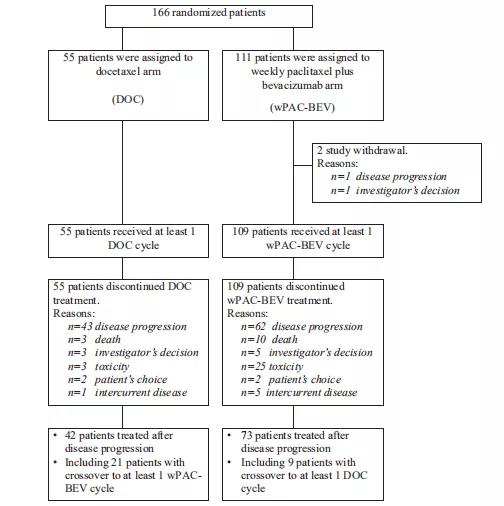 166 randomized patients

55 patients were assigned to docetaxel arm

(DOC)

111 patients were assigned to weekly paclitaxel plus bevacizumab arm

(wPAC-BEV)

2 study withdrawal.
Reasons:
n=1 disease progression
n=1 investigator's decision

55 patients received at least 1 DOC cycle

109 patients received at least 1 wPAC-BEV cycle

55 patients discontinued DOC treatment.
Reasons:
n=43 disease progression
n=3 death
n=3 investigator's decision
n=3 toxicity
n=2 patient's choice
n=1 intercurrent disease

109 patients discontinued wPAC-BEV treatment.
Reasons:
n=62 disease progression
n=10 death
n=5 investigator's decision
n=25 toxicity
n=2 patient's choice
n=5 intercurrent disease

• 42 patients treated after disease progression
• Including 21 patients with crossover to at least 1 wPAC-BEV cycle

• 73 patients treated after disease progression
• Including 9 patients with crossover to at least 1 DOC cycle